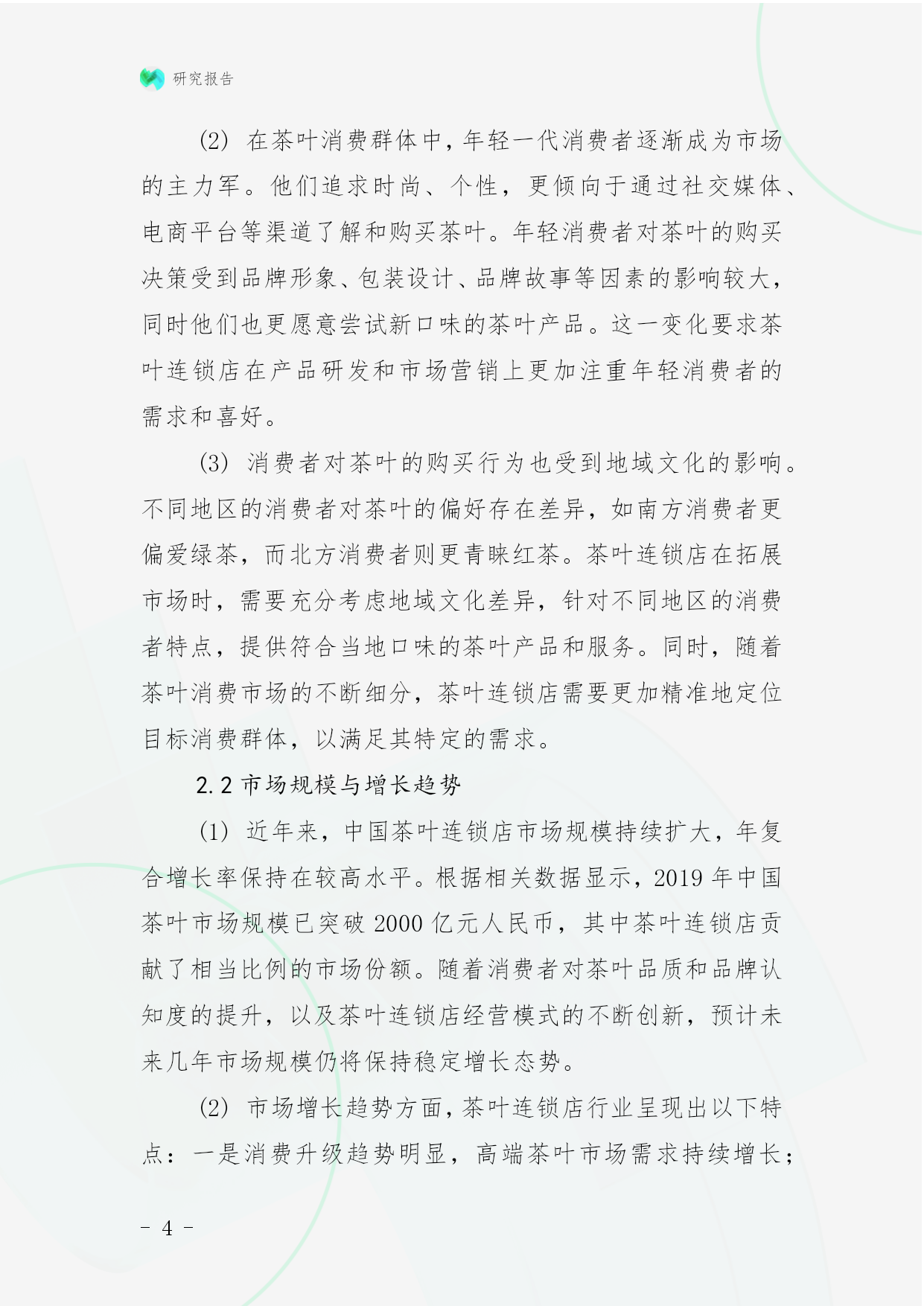 研究报告

(2) 在茶叶消费群体中，年轻一代消费者逐渐成为市场的主力军。他们追求时尚、个性，更倾向于通过社交媒体、电商平台等渠道了解和购买茶叶。年轻消费者对茶叶的购买决策受到品牌形象、包装设计、品牌故事等因素的影响较大，同时他们也更愿意尝试新口味的茶叶产品。这一变化要求茶叶连锁店在产品研发和市场营销上更加注重年轻消费者的需求和喜好。

(3) 消费者对茶叶的购买行为也受到地域文化的影响。不同地区的消费者对茶叶的偏好存在差异，如南方消费者更偏爱绿茶，而北方消费者则更青睐红茶。茶叶连锁店在拓展市场时，需要充分考虑地域文化差异，针对不同地区的消费者特点，提供符合当地口味的茶叶产品和服务。同时，随着茶叶消费市场的不断细分，茶叶连锁店需要更加精准地定位目标消费群体，以满足其特定的需求。

2.2 市场规模与增长趋势

(1) 近年来，中国茶叶连锁店市场规模持续扩大，年复合增长率保持在较高水平。根据相关数据显示，2019 年中国茶叶市场规模已突破 2000 亿元人民币，其中茶叶连锁店贡献了相当比例的市场份额。随着消费者对茶叶品质和品牌认知度的提升，以及茶叶连锁店经营模式的不断创新，预计未来几年市场规模仍将保持稳定增长态势。

(2) 市场增长趋势方面，茶叶连锁店行业呈现出以下特点：一是消费升级趋势明显，高端茶叶市场需求持续增长；

- 4 -